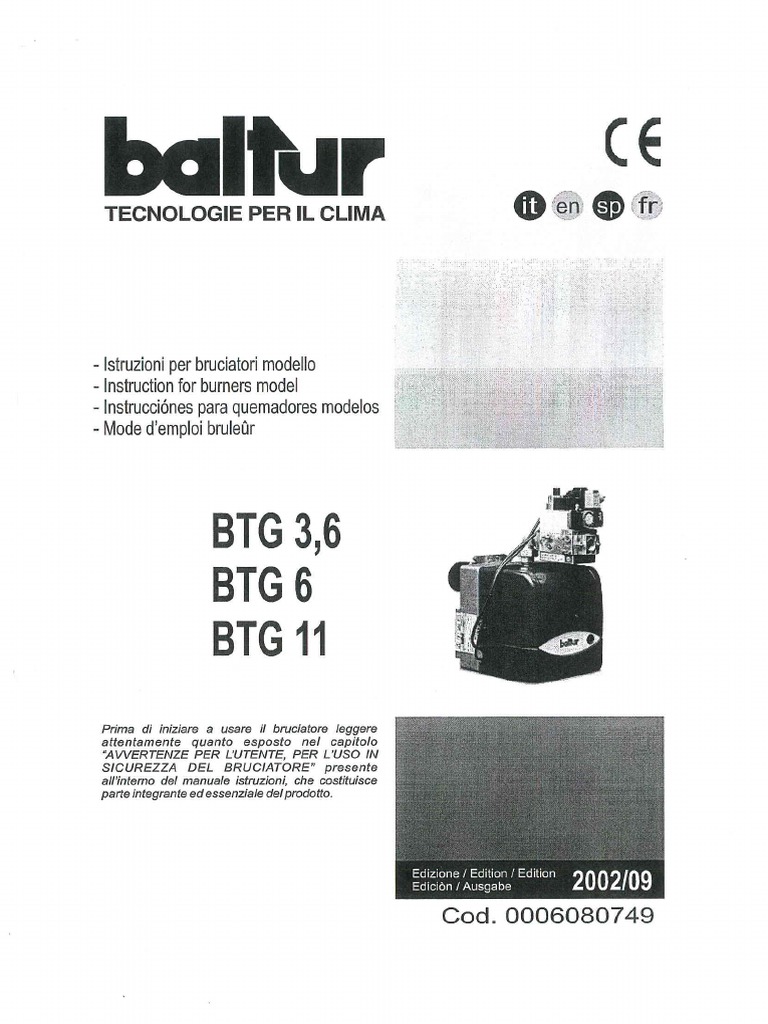 baltur
TECNOLOGIE PER IL CLIMA

CE

it en sp fr

- Istruzioni per bruciatori modello
- Instruction for burners model
- Instrucciónes para quemadores modelos
- Mode d'emploi bruleûr

BTG 3,6
BTG 6
BTG 11

baltur

Prima di iniziare a usare il bruciatore leggere attentamente quanto esposto nel capitolo "AVVERTENZE PER L'UTENTE, PER L'USO IN SICUREZZA DEL BRUCIATORE" presente all'interno del manuale istruzioni, che costituisce parte integrante ed essenziale del prodotto.

Edizione / Edition / Edition
Ediciòn / Ausgabe 2002/09

Cod. 0006080749